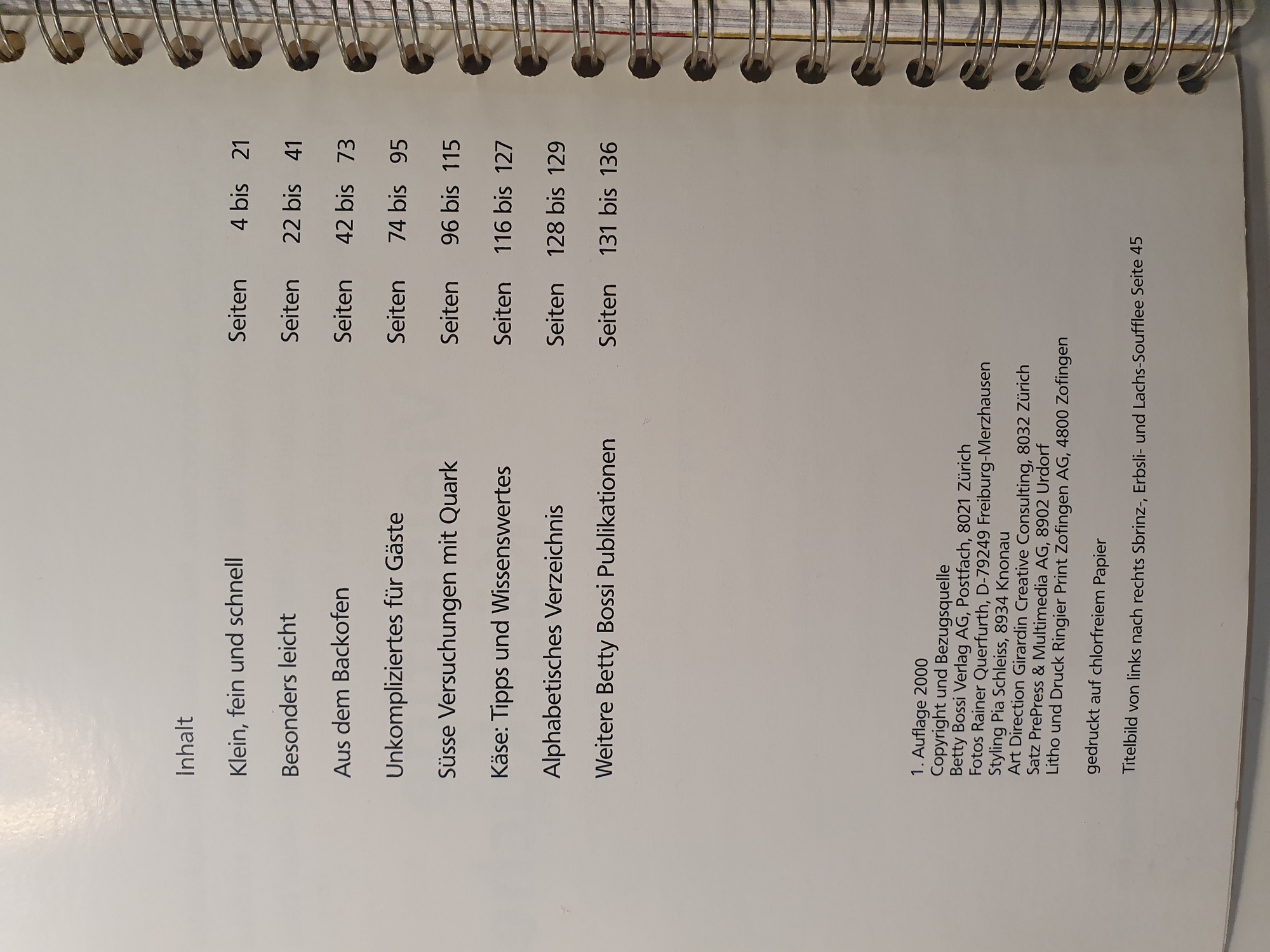 Inhalt

Klein, fein und schnell Seiten 4 bis 21

Besonders leicht Seiten 22 bis 41

Aus dem Backofen Seiten 42 bis 73

Unkompliziertes für Gäste Seiten 74 bis 95

Süsse Versuchungen mit Quark Seiten 96 bis 115

Käse: Tipps und Wissenswertes Seiten 116 bis 127

Alphabetisches Verzeichnis Seiten 128 bis 129

Weitere Betty Bossi Publikationen Seiten 131 bis 136

1. Auflage 2000
Copyright und Bezugsquelle
Betty Bossi Verlag AG, Postfach, 8021 Zürich
Fotos Rainer Querfurth, D-79249 Freiburg-Merzhausen
Styling Pia Schleiss, 8934 Knonau
Art Direction Girardin Creative Consulting, 8032 Zürich
Satz PrePress & Multimedia AG, 8902 Urdorf
Litho und Druck Ringier Print Zofingen AG, 4800 Zofingen

gedruckt auf chlorfreiem Papier

Titelbild von links nach rechts Sbrinz-, Erbsli- und Lachs-Soufflee Seite 45